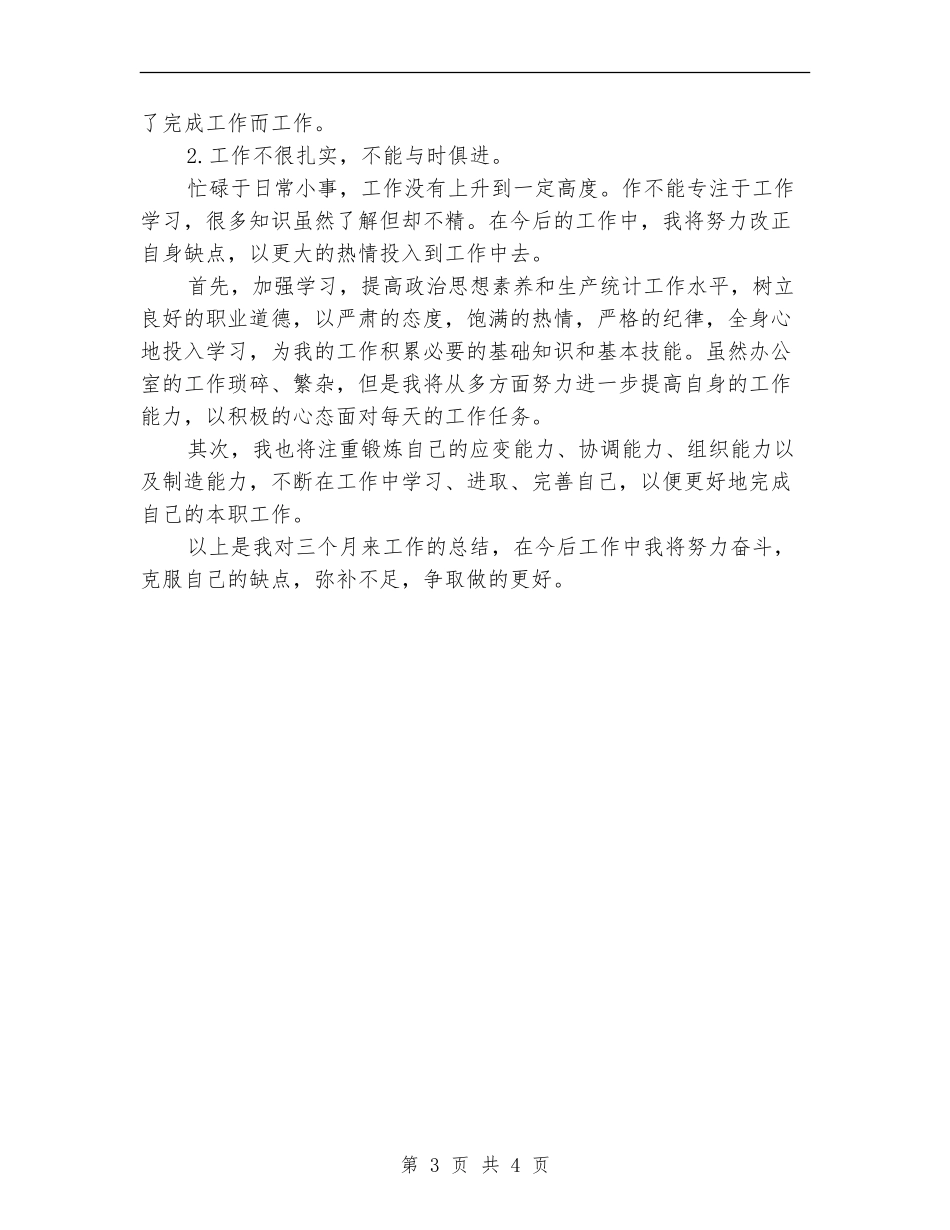 了完成工作而工作。

2.工作不很扎实，不能与时俱进。

忙碌于日常小事，工作没有上升到一定高度。作不能专注于工作学习，很多知识虽然了解但却不精。在今后的工作中，我将努力改正自身缺点，以更大的热情投入到工作中去。

首先，加强学习，提高政治思想素养和生产统计工作水平，树立良好的职业道德，以严肃的态度，饱满的热情，严格的纪律，全身心地投入学习，为我的工作积累必要的基础知识和基本技能。虽然办公室的工作琐碎、繁杂，但是我将从多方面努力进一步提高自身的工作能力，以积极的心态面对每天的工作任务。

其次，我也将注重锻炼自己的应变能力、协调能力、组织能力以及制造能力，不断在工作中学习、进取、完善自己，以便更好地完成自己的本职工作。

以上是我对三个月来工作的总结，在今后工作中我将努力奋斗，克服自己的缺点，弥补不足，争取做的更好。

第 3 页 共 4 页